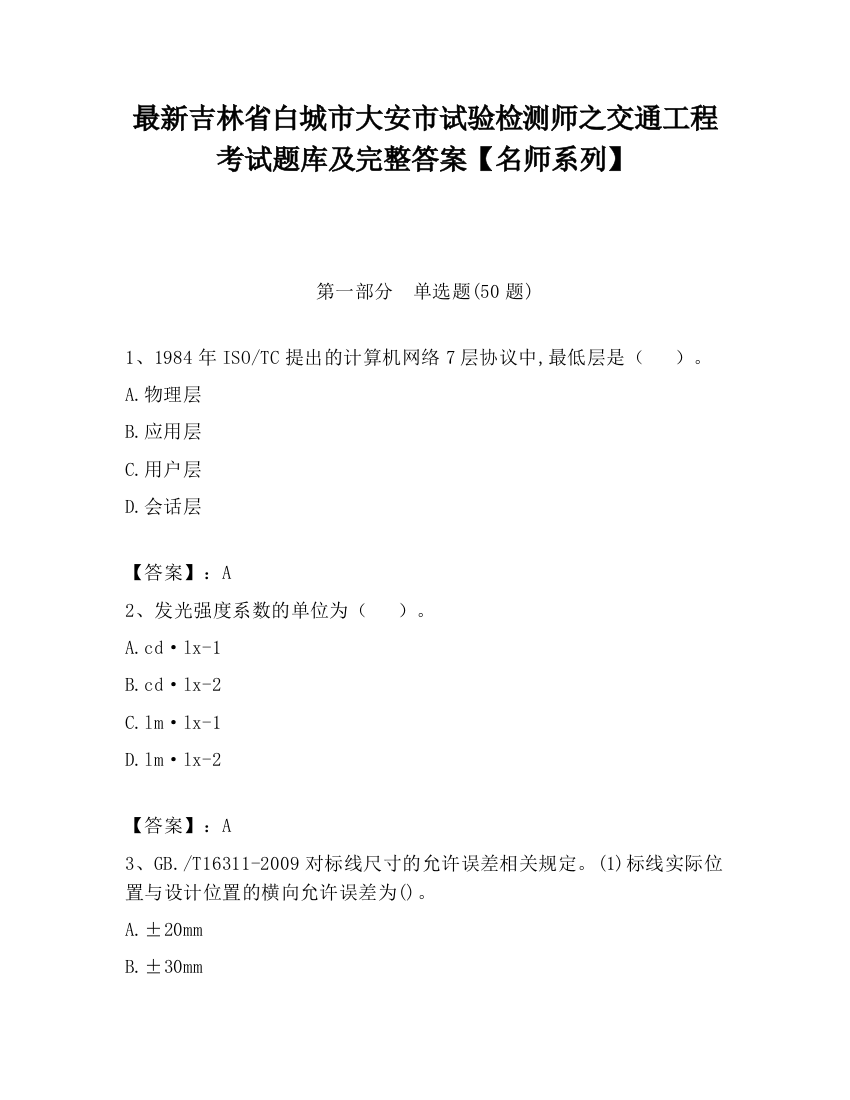 最新吉林省白城市大安市试验检测师之交通工程考试题库及完整答案【名师系列】

第一部分　单选题(50题)

1、1984年ISO/TC提出的计算机网络7层协议中,最低层是（　　）。

A.物理层

B.应用层

C.用户层

D.会话层

【答案】：A

2、发光强度系数的单位为（　　）。

A.cd·lx-1

B.cd·lx-2

C.lm·lx-1

D.lm·lx-2

【答案】：A

3、GB./T16311-2009对标线尺寸的允许误差相关规定。(1)标线实际位置与设计位置的横向允许误差为()。

A.±20mm

B.±30mm